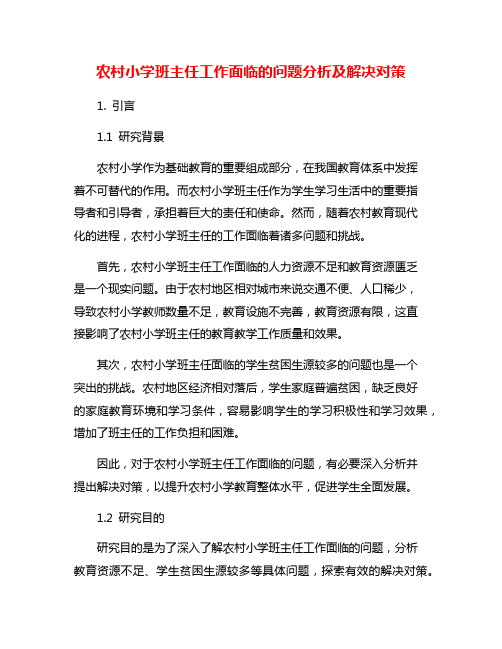 农村小学班主任工作面临的问题分析及解决对策

1. 引言

1.1 研究背景

农村小学作为基础教育的重要组成部分，在我国教育体系中发挥着不可替代的作用。而农村小学班主任作为学生学习生活中的重要指导者和引导者，承担着巨大的责任和使命。然而，随着农村教育现代化的进程，农村小学班主任的工作面临着诸多问题和挑战。

首先，农村小学班主任工作面临的人力资源不足和教育资源匮乏是一个现实问题。由于农村地区相对城市来说交通不便、人口稀少，导致农村小学教师数量不足，教育设施不完善，教育资源有限，这直接影响了农村小学班主任的教育教学工作质量和效果。

其次，农村小学班主任面临的学生贫困生源较多的问题也是一个突出的挑战。农村地区经济相对落后，学生家庭普遍贫困，缺乏良好的家庭教育环境和学习条件，容易影响学生的学习积极性和学习效果，增加了班主任的工作负担和困难。

因此，对于农村小学班主任工作面临的问题，有必要深入分析并提出解决对策，以提升农村小学教育整体水平，促进学生全面发展。

1.2 研究目的

研究目的是为了深入了解农村小学班主任工作面临的问题，分析教育资源不足、学生贫困生源较多等具体问题，探索有效的解决对策。